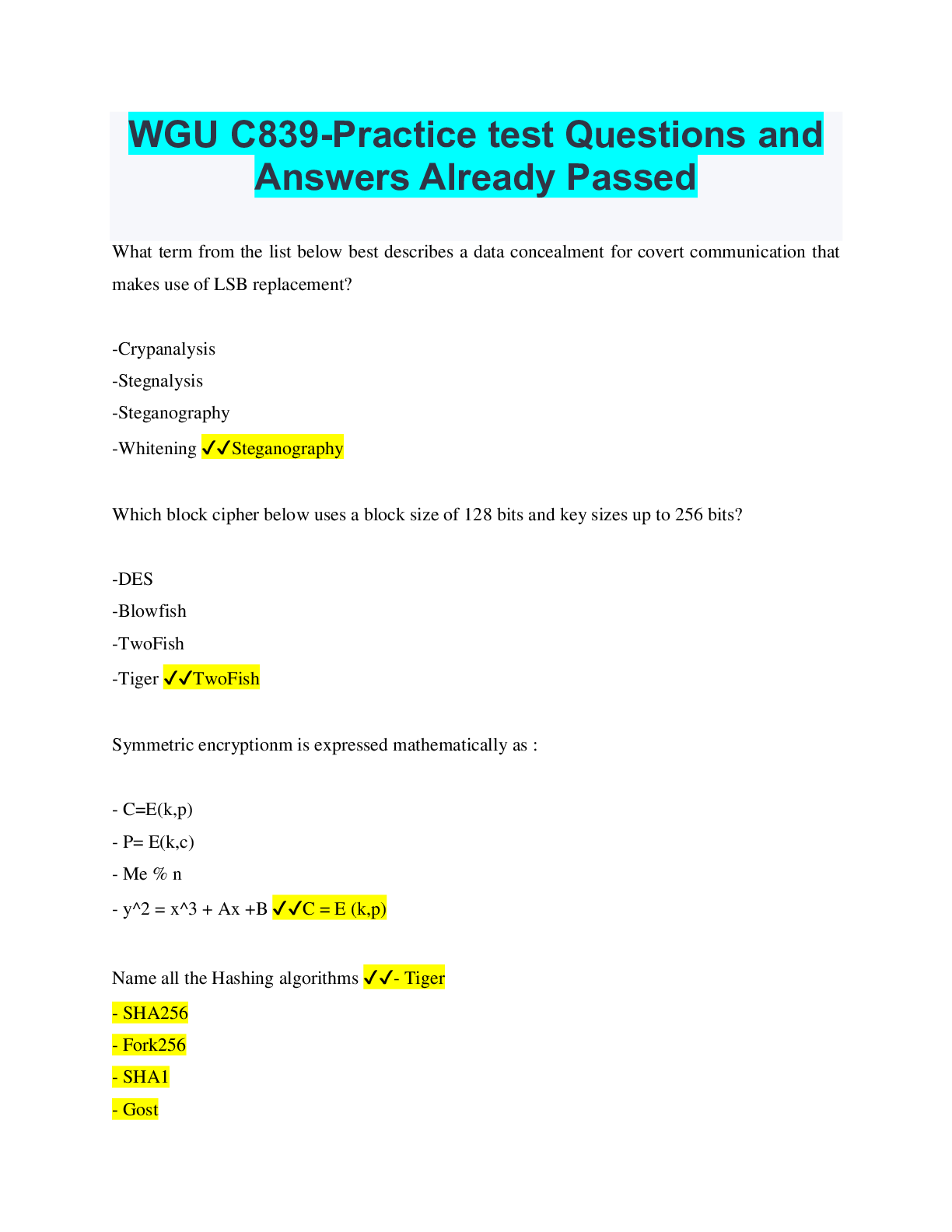 WGU C839-Practice test Questions and Answers Already Passed

What term from the list below best describes a data concealment for covert communication that makes use of LSB replacement?

-Crypanalysis
-Stegnalysis
-Steganography
-Whitening ✓✓Steganography

Which block cipher below uses a block size of 128 bits and key sizes up to 256 bits?

-DES
-Blowfish
-TwoFish
-Tiger ✓✓TwoFish

Symmetric encryptionm is expressed mathematically as :

- C=E(k,p)
- P= E(k,c)
- Me % n
- y^2 = x^3 + Ax +B ✓✓C = E (k,p)

Name all the Hashing algorithms ✓✓- Tiger
- SHA256
- Fork256
- SHA1
- Gost